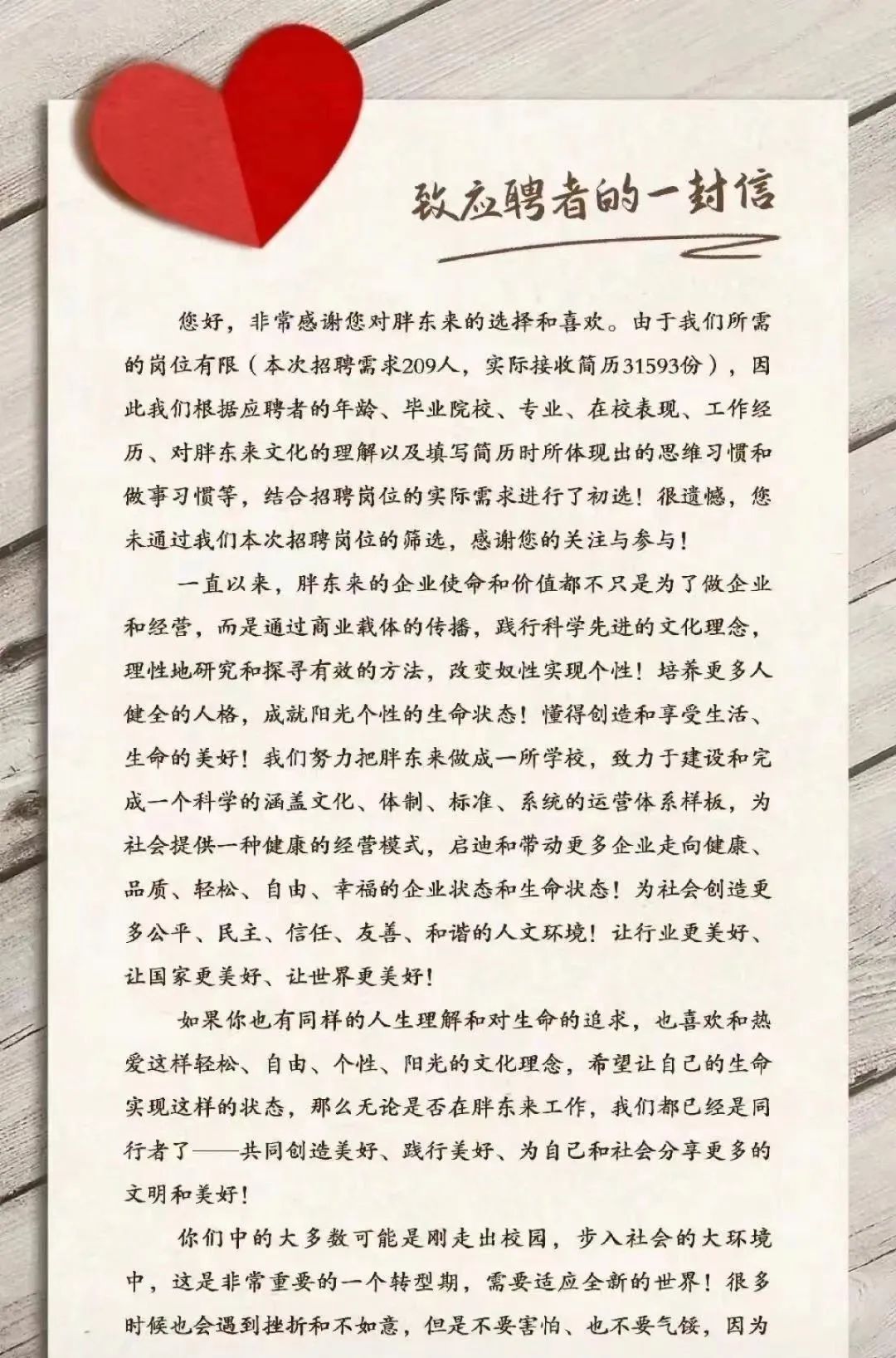 致应聘者的一封信

您好，非常感谢您对胖东来的选择和喜欢。由于我们所需的岗位有限（本次招聘需求209人，实际接收简历31593份），因此我们根据应聘者的年龄、毕业院校、专业、在校表现、工作经历、对胖东来文化的理解以及填写简历时所体现出的思维习惯和做事习惯等，结合招聘岗位的实际需求进行了初选！很遗憾，您未通过我们本次招聘岗位的筛选，感谢您的关注与参与！

一直以来，胖东来的企业使命和价值都不只是为了做企业和经营，而是通过商业载体的传播，践行科学先进的文化理念，理性地研究和探寻有效的方法，改变奴性实现个性！培养更多人健全的人格，成就阳光个性的生命状态！懂得创造和享受生活、生命的美好！我们努力把胖东来做成一所学校，致力于建设和完成一个科学的涵盖文化、体制、标准、系统的运营体系样板，为社会提供一种健康的经营模式，启迪和带动更多企业走向健康、品质、轻松、自由、幸福的企业状态和生命状态！为社会创造更多公平、民主、信任、友善、和谐的人文环境！让行业更美好、让国家更美好、让世界更美好！

如果你也有同样的人生理解和对生命的追求，也喜欢和热爱这样轻松、自由、个性、阳光的文化理念，希望让自己的生命实现这样的状态，那么无论是否在胖东来工作，我们都已经是同行者了——共同创造美好、践行美好、为自己和社会分享更多的文明和美好！

你们中的大多数可能是刚走出校园，步入社会的大环境中，这是非常重要的一个转型期，需要适应全新的世界！很多时候也会遇到挫折和不如意，但是不要害怕、也不要气馁，因为